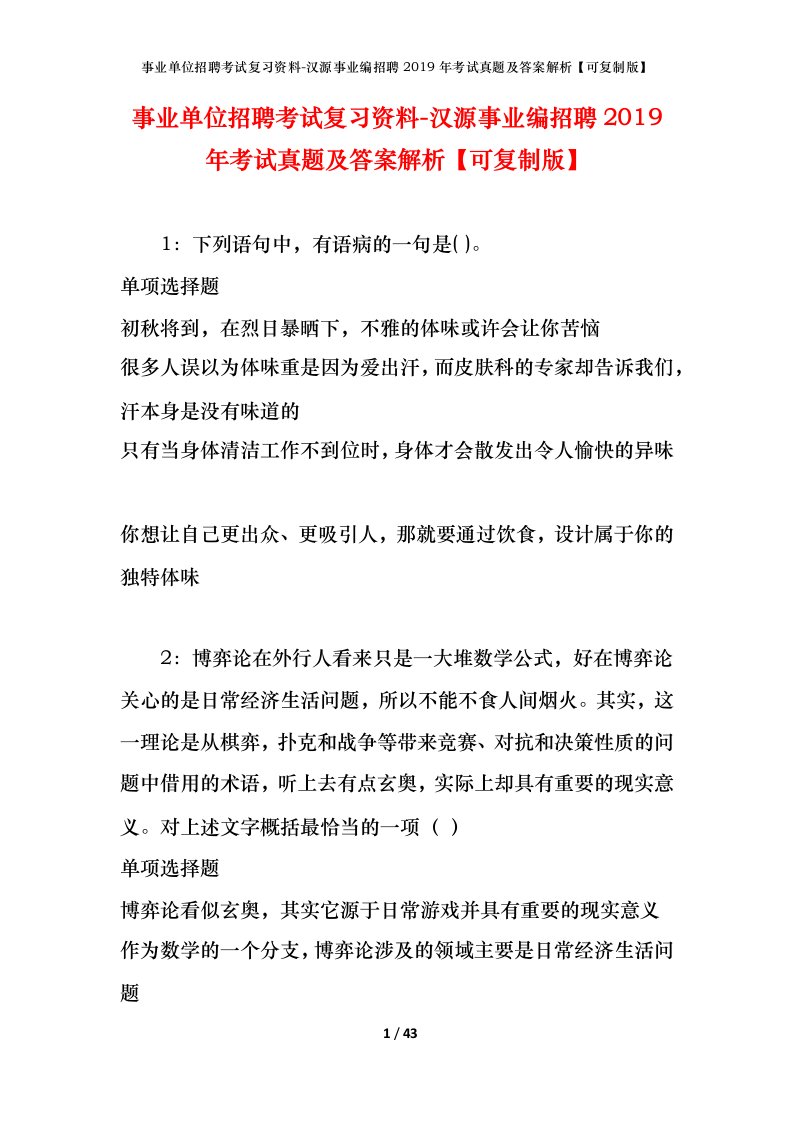 事业单位招聘考试复习资料-汉源事业编招聘2019年考试真题及答案解析【可复制版】

事业单位招聘考试复习资料-汉源事业编招聘2019年考试真题及答案解析【可复制版】

1：下列语句中，有语病的一句是()。

单项选择题

初秋将到，在烈日暴晒下，不雅的体味或许会让你苦恼

很多人误以为体味重是因为爱出汗，而皮肤科的专家却告诉我们，汗本身是没有味道的

只有当身体清洁工作不到位时，身体才会散发出令人愉快的异味

你想让自己更出众、更吸引人，那就要通过饮食，设计属于你的独特体味

2：博弈论在外行人看来只是一大堆数学公式，好在博弈论关心的是日常经济生活问题，所以不能不食人间烟火。其实，这一理论是从棋弈，扑克和战争等带来竞赛、对抗和决策性质的问题中借用的术语，听上去有点玄奥，实际上却具有重要的现实意义。对上述文字概括最恰当的一项（ ）

单项选择题

博弈论看似玄奥，其实它源于日常游戏并具有重要的现实意义

作为数学的一个分支，博弈论涉及的领域主要是日常经济生活问题

1 / 43